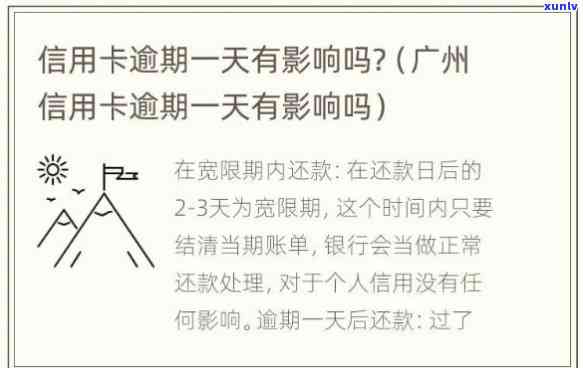 xunlv

信用卡逾期一天有影响吗?（广州信用卡逾期一天有影响吗）

在宽限期内还款: 在还款日后的2-3天为宽限期, 这个时间内只要结清当期账单, 银行会当做正常还款处理, 对于个人信用没有任何影响。逾期一天后还款: 过了